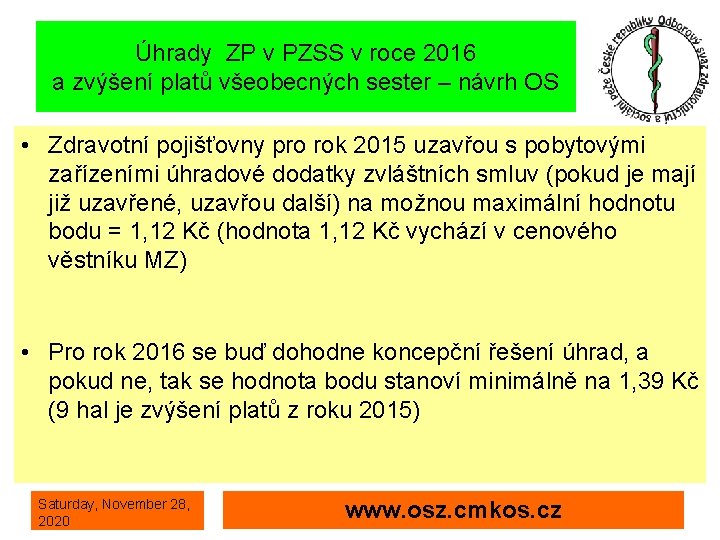 Úhrady ZP v PZSS v roce 2016
a zvýšení platů všeobecných sester – návrh OS

Odborový svaz zdravotnictví a sociální péče České republiky

• Zdravotní pojišťovny pro rok 2015 uzavřou s pobytovými zařízeními úhradové dodatky zvláštních smluv (pokud je mají již uzavřené, uzavřou další) na možnou maximální hodnotu bodu = 1,12 Kč (hodnota 1,12 Kč vychází v cenového věstníku MZ)

• Pro rok 2016 se buď dohodne koncepční řešení úhrad, a pokud ne, tak se hodnota bodu stanoví minimálně na 1,39 Kč (9 hal je zvýšení platů z roku 2015)

Saturday, November 28, 2020

www.osz.cmkos.cz